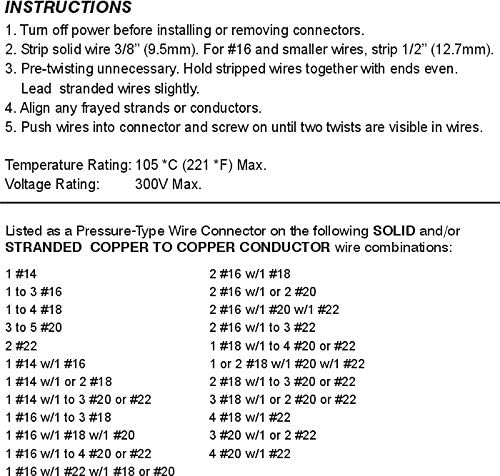 INSTRUCTIONS

1. Turn off power before installing or removing connectors.
2. Strip solid wire 3/8" (9.5mm). For #16 and smaller wires, strip 1/2" (12.7mm).
3. Pre-twisting unnecessary. Hold stripped wires together with ends even. Lead stranded wires slightly.
4. Align any frayed strands or conductors.
5. Push wires into connector and screw on until two twists are visible in wires.

Temperature Rating: 105 *C (221 *F) Max.
Voltage Rating: 300V Max.

Listed as a Pressure-Type Wire Connector on the following SOLID and/or STRANDED COPPER TO COPPER CONDUCTOR wire combinations:

1 #14
1 to 3 #16
1 to 4 #18
3 to 5 #20
2 #22
1 #14 w/1 #16
1 #14 w/1 or 2 #18
1 #14 w/1 to 3 #20 or #22
1 #16 w/1 to 3 #18
1 #16 w/1 #18 w/1 #20
1 #16 w/1 to 4 #20 or #22
1 #16 w/1 #22 w/1 #18 or #20

2 #16 w/1 #18
2 #16 w/1 or 2 #20
2 #16 w/1 #20 w/1 #22
2 #16 w/1 to 3 #22
1 #18 w/1 to 4 #20 or #22
1 or 2 #18 w/1 #20 w/1 #22
2 #18 w/1 to 3 #20 or #22
3 #18 w/1 or 2 #20 or #22
4 #18 w/1 #22
3 #20 w/1 or 2 #22
4 #20 w/1 #22